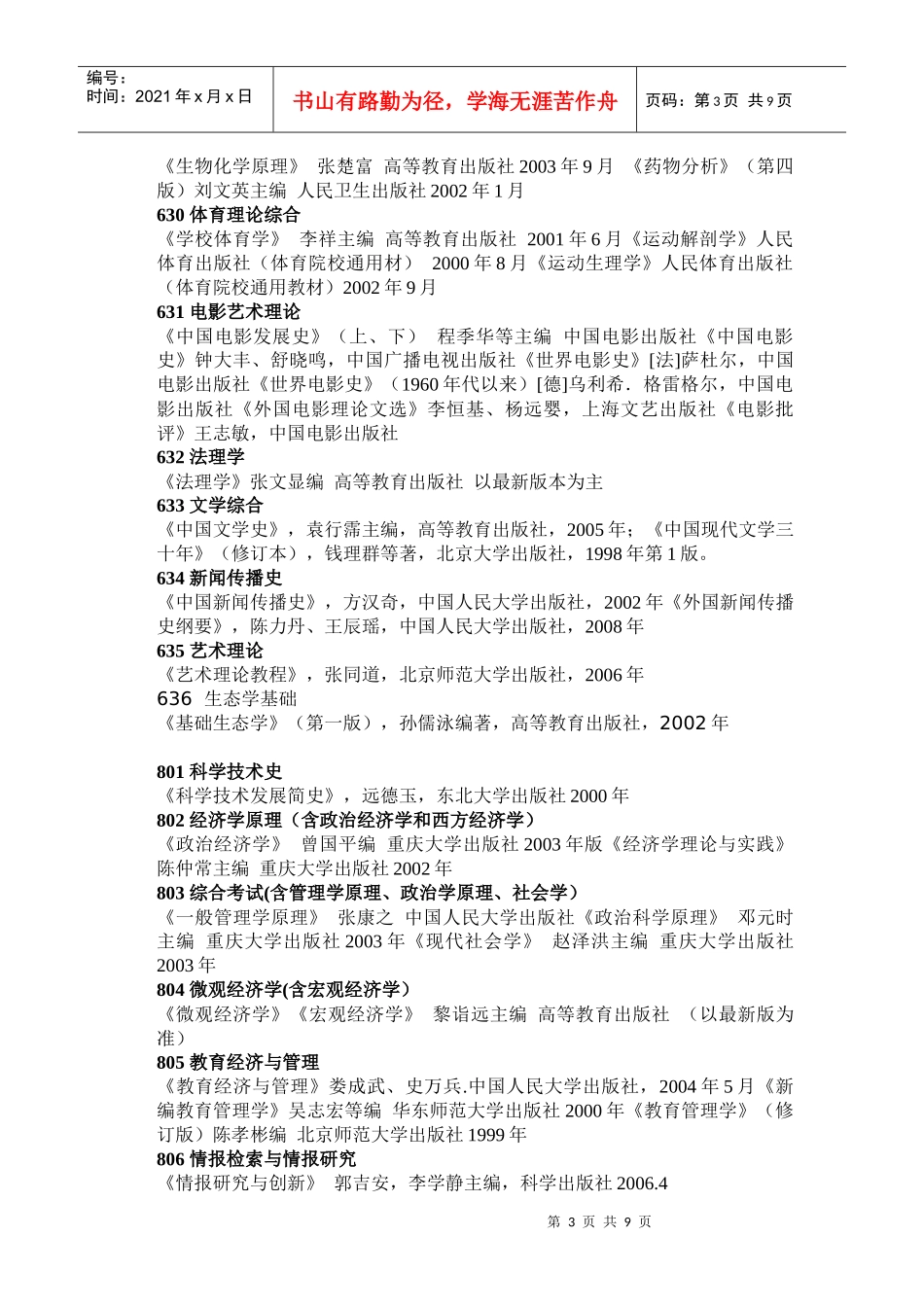 编号：
时间：2021 年 x 月 x 日

书山有路勤为径，学海无涯苦作舟

页码：第 3 页 共 9 页

《生物化学原理》 张楚富 高等教育出版社 2003 年 9 月 《药物分析》（第四版）刘文英主编 人民卫生出版社 2002 年 1 月

630 体育理论综合

《学校体育学》 李祥主编 高等教育出版社 2001 年 6 月《运动解剖学》人民体育出版社（体育院校通用材） 2000 年 8 月《运动生理学》人民体育出版社（体育院校通用教材）2002 年 9 月

631 电影艺术理论

《中国电影发展史》（上、下） 程季华等主编 中国电影出版社《中国电影史》钟大丰、舒晓鸣，中国广播电视出版社《世界电影史》[法]萨杜尔，中国电影出版社《世界电影史》（1960 年代以来）[德]乌利希．格雷格尔，中国电影出版社《外国电影理论文选》李恒基、杨远婴，上海文艺出版社《电影批评》王志敏，中国电影出版社

632 法理学

《法理学》张文显编 高等教育出版社 以最新版本为主

633 文学综合

《中国文学史》，袁行霈主编，高等教育出版社，2005 年；《中国现代文学三十年》（修订本），钱理群等著，北京大学出版社，1998 年第 1 版。

634 新闻传播史

《中国新闻传播史》，方汉奇，中国人民大学出版社，2002 年《外国新闻传播史纲要》，陈力丹、王辰瑶，中国人民大学出版社，2008 年

635 艺术理论

《艺术理论教程》，张同道，北京师范大学出版社，2006 年

636 生态学基础

《基础生态学》（第一版），孙儒泳编著，高等教育出版社，2002 年

801 科学技术史

《科学技术发展简史》，远德玉，东北大学出版社 2000 年

802 经济学原理（含政治经济学和西方经济学）

《政治经济学》 曾国平编 重庆大学出版社 2003 年版《经济学理论与实践》陈仲常主编 重庆大学出版社 2002 年

803 综合考试(含管理学原理、政治学原理、社会学）

《一般管理学原理》 张康之 中国人民大学出版社《政治科学原理》 邓元时主编 重庆大学出版社 2003 年《现代社会学》 赵泽洪主编 重庆大学出版社 2003 年

804 微观经济学(含宏观经济学）

《微观经济学》《宏观经济学》 黎诣远主编 高等教育出版社 （以最新版为准）

805 教育经济与管理

《教育经济与管理》娄成武、史万兵.中国人民大学出版社，2004 年 5 月《新编教育管理学》吴志宏等编 华东师范大学出版社 2000 年《教育管理学》（修订版）陈孝彬编 北京师范大学出版社 1999 年

806 情报检索与情报研究

《情报研究与创新》 郭吉安，李学静主编，科学出版社 2006.4

第 3 页 共 9 页